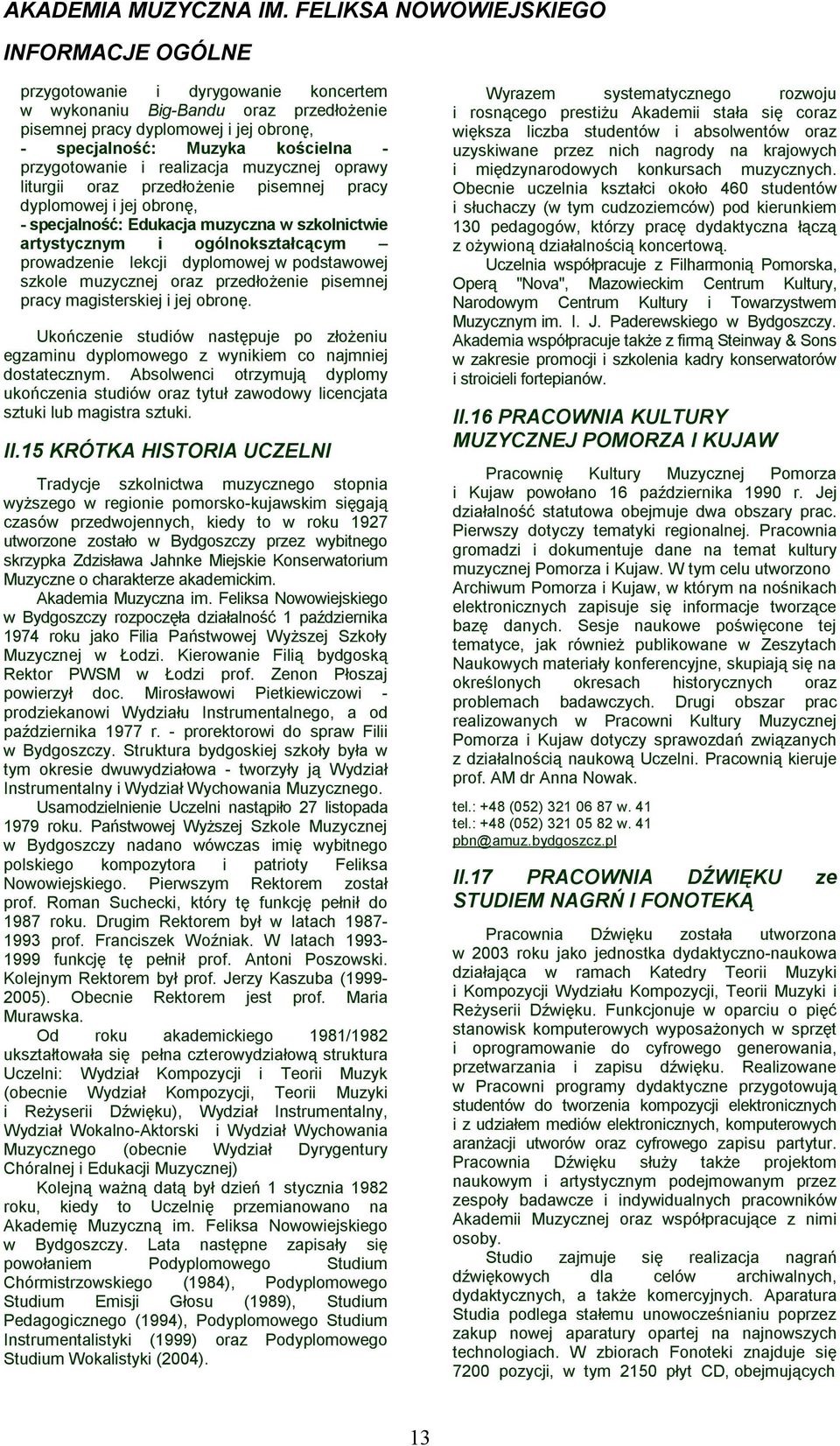 AKADEMIA MUZYCZNA IM. FELIKSA NOWOWIEJSKIEGO

INFORMACJE OGÓLNE

przygotowanie i dyrygowanie koncertem w wykonaniu Big-Bandu oraz przedłożenie pisemnej pracy dyplomowej i jej obronę,
- specjalność: Muzyka kościelna - przygotowanie i realizacja muzycznej oprawy liturgii oraz przedłożenie pisemnej pracy dyplomowej i jej obronę,
- specjalność: Edukacja muzyczna w szkolnictwie artystycznym i ogólnokształcącym – prowadzenie lekcji dyplomowej w podstawowej szkole muzycznej oraz przedłożenie pisemnej pracy magisterskiej i jej obronę.

Ukończenie studiów następuje po złożeniu egzaminu dyplomowego z wynikiem co najmniej dostatecznym. Absolwenci otrzymują dyplomy ukończenia studiów oraz tytuł zawodowy licencjata sztuki lub magistra sztuki.

II.15 KRÓTKA HISTORIA UCZELNI

Tradycje szkolnictwa muzycznego stopnia wyższego w regionie pomorsko-kujawskim sięgają czasów przedwojennych, kiedy to w roku 1927 utworzone zostało w Bydgoszczy przez wybitnego skrzypka Zdzisława Jahnke Miejskie Konserwatorium Muzyczne o charakterze akademickim.

Akademia Muzyczna im. Feliksa Nowowiejskiego w Bydgoszczy rozpoczęła działalność 1 października 1974 roku jako Filia Państwowej Wyższej Szkoły Muzycznej w Łodzi. Kierowanie Filią bydgoską Rektor PWSM w Łodzi prof. Zenon Płoszaj powierzył doc. Mirosławowi Pietkiewiczowi - prodziekanowi Wydziału Instrumentalnego, a od października 1977 r. - prorektorowi do spraw Filii w Bydgoszczy. Struktura bydgoskiej szkoły była w tym okresie dwuwydziałowa - tworzyły ją Wydział Instrumentalny i Wydział Wychowania Muzycznego.

Usamodzielnienie Uczelni nastąpiło 27 listopada 1979 roku. Państwowej Wyższej Szkole Muzycznej w Bydgoszczy nadano wówczas imię wybitnego polskiego kompozytora i patrioty Feliksa Nowowiejskiego. Pierwszym Rektorem został prof. Roman Suchecki, który tę funkcję pełnił do 1987 roku. Drugim Rektorem był w latach 1987-1993 prof. Franciszek Woźniak. W latach 1993-1999 funkcję tę pełnił prof. Antoni Poszowski. Kolejnym Rektorem był prof. Jerzy Kaszuba (1999-2005). Obecnie Rektorem jest prof. Maria Murawska.

Od roku akademickiego 1981/1982 ukształtowała się pełna czterowydziałową struktura Uczelni: Wydział Kompozycji i Teorii Muzyk (obecnie Wydział Kompozycji, Teorii Muzyki i Reżyserii Dźwięku), Wydział Instrumentalny, Wydział Wokalno-Aktorski i Wydział Wychowania Muzycznego (obecnie Wydział Dyrygentury Chóralnej i Edukacji Muzycznej)

Kolejną ważną datą był dzień 1 stycznia 1982 roku, kiedy to Uczelnię przemianowano na Akademię Muzyczną im. Feliksa Nowowiejskiego w Bydgoszczy. Lata następne zapisały się powołaniem Podyplomowego Studium Chórmistrzowskiego (1984), Podyplomowego Studium Emisji Głosu (1989), Studium Pedagogicznego (1994), Podyplomowego Studium Instrumentalistyki (1999) oraz Podyplomowego Studium Wokalistyki (2004).

Wyrazem systematycznego rozwoju i rosnącego prestiżu Akademii stała się coraz większa liczba studentów i absolwentów oraz uzyskiwane przez nich nagrody na krajowych i międzynarodowych konkursach muzycznych. Obecnie uczelnia kształci około 460 studentów i słuchaczy (w tym cudzoziemców) pod kierunkiem 130 pedagogów, którzy pracę dydaktyczna łączą z ożywioną działalnością koncertową.

Uczelnia współpracuje z Filharmonią Pomorska, Operą "Nova", Mazowieckim Centrum Kultury, Narodowym Centrum Kultury i Towarzystwem Muzycznym im. I. J. Paderewskiego w Bydgoszczy. Akademia współpracuje także z firmą Steinway & Sons w zakresie promocji i szkolenia kadry konserwatorów i stroicieli fortepianów.

II.16 PRACOWNIA KULTURY MUZYCZNEJ POMORZA I KUJAW

Pracownię Kultury Muzycznej Pomorza i Kujaw powołano 16 października 1990 r. Jej działalność statutowa obejmuje dwa obszary prac. Pierwszy dotyczy tematyki regionalnej. Pracownia gromadzi i dokumentuje dane na temat kultury muzycznej Pomorza i Kujaw. W tym celu utworzono Archiwum Pomorza i Kujaw, w którym na nośnikach elektronicznych zapisuje się informacje tworzące bazę danych. Sesje naukowe poświęcone tej tematyce, jak również publikowane w Zeszytach Naukowych materiały konferencyjne, skupiają się na określonych okresach historycznych oraz problemach badawczych. Drugi obszar prac realizowanych w Pracowni Kultury Muzycznej Pomorza i Kujaw dotyczy sprawozdań związanych z działalnością naukową Uczelni. Pracownią kieruje prof. AM dr Anna Nowak.

tel.: +48 (052) 321 06 87 w. 41
tel.: +48 (052) 321 05 82 w. 41
pbn@amuz.bydgoszcz.pl

II.17 PRACOWNIA DŹWIĘKU ze STUDIEM NAGRŃ I FONOTEKĄ

Pracownia Dźwięku została utworzona w 2003 roku jako jednostka dydaktyczno-naukowa działająca w ramach Katedry Teorii Muzyki i Kompozycji Wydziału Kompozycji, Teorii Muzyki i Reżyserii Dźwięku. Funkcjonuje w oparciu o pięć stanowisk komputerowych wyposażonych w sprzęt i oprogramowanie do cyfrowego generowania, przetwarzania i zapisu dźwięku. Realizowane w Pracowni programy dydaktyczne przygotowują studentów do tworzenia kompozycji elektronicznych i z udziałem mediów elektronicznych, komputerowych aranżacji utworów oraz cyfrowego zapisu partytur. Pracownia Dźwięku służy także projektom naukowym i artystycznym podejmowanym przez zespoły badawcze i indywidualnych pracowników Akademii Muzycznej oraz współpracujące z nimi osoby.

Studio zajmuje się realizacja nagrań dźwiękowych dla celów archiwalnych, dydaktycznych, a także komercyjnych. Aparatura Studia podlega stałemu unowocześnianiu poprzez zakup nowej aparatury opartej na najnowszych technologiach. W zbiorach Fonoteki znajduje się 7200 pozycji, w tym 2150 płyt CD, obejmujących

13